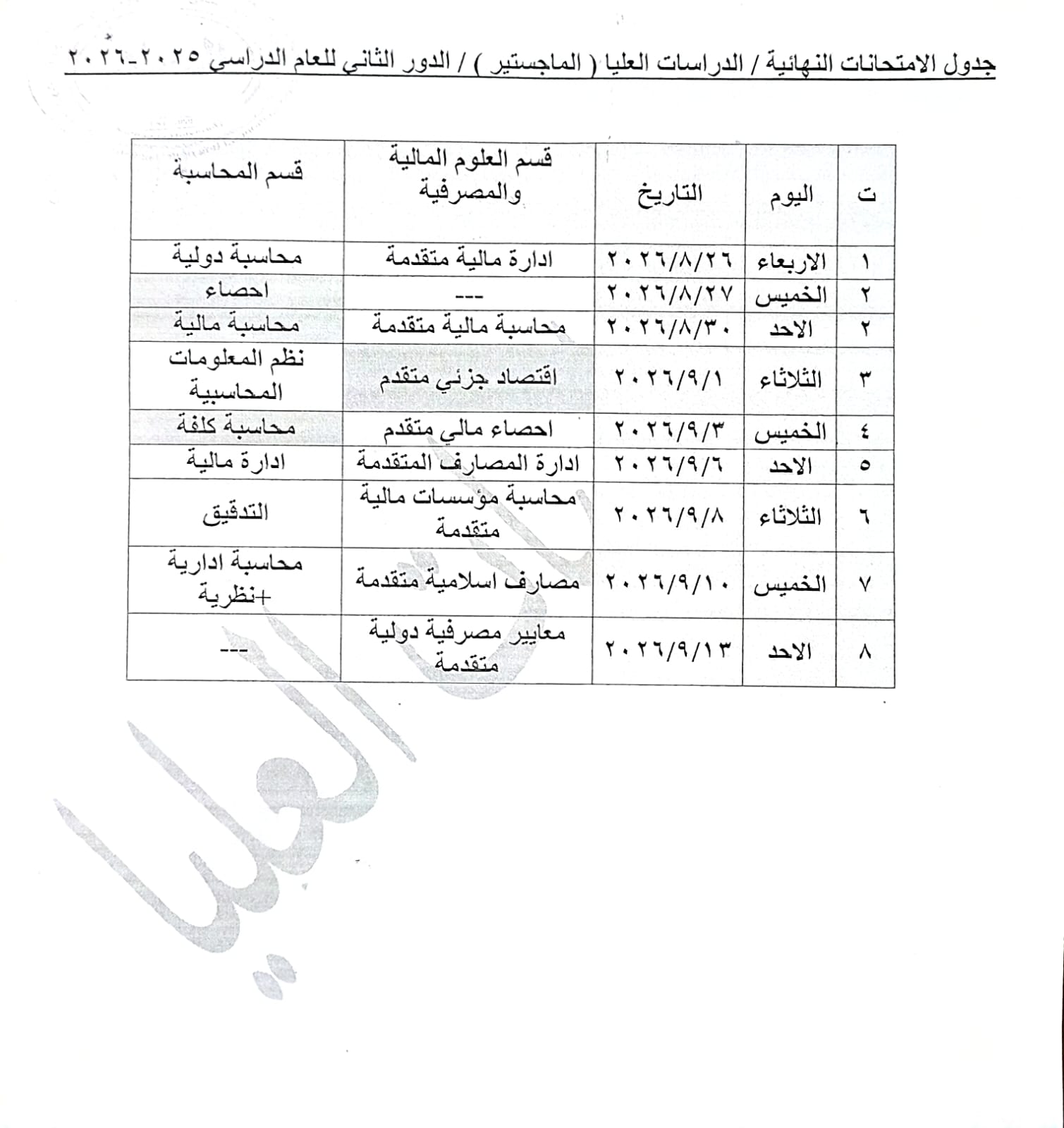 جدول الامتحانات النهائية / الدراسات العليا ( الماجستير ) / الدور الثاني للعام الدراسي ٢٠٢٥-٢٠٢٦

| ت | اليوم | التاريخ | قسم العلوم المالية والمصرفية | قسم المحاسبة |
|---|---|---|---|---|
| ١ | الاربعاء | ٢٠٢٦/٨/٢٦ | ادارة مالية متقدمة | محاسبة دولية |
| ٢ | الخميس | ٢٠٢٦/٨/٢٧ | --- | احصاء |
| ٢ | الاحد | ٢٠٢٦/٨/٣٠ | محاسبة مالية متقدمة | محاسبة مالية |
| ٣ | الثلاثاء | ٢٠٢٦/٩/١ | اقتصاد جزئي متقدم | نظم المعلومات المحاسبية |
| ٤ | الخميس | ٢٠٢٦/٩/٣ | احصاء مالي متقدم | محاسبة كلفة |
| ٥ | الاحد | ٢٠٢٦/٩/٦ | ادارة المصارف المتقدمة | ادارة مالية |
| ٦ | الثلاثاء | ٢٠٢٦/٩/٨ | محاسبة مؤسسات مالية متقدمة | التدقيق |
| ٧ | الخميس | ٢٠٢٦/٩/١٠ | مصارف اسلامية متقدمة | محاسبة ادارية +نظرية |
| ٨ | الاحد | ٢٠٢٦/٩/١٣ | معايير مصرفية دولية متقدمة | --- |

العليا